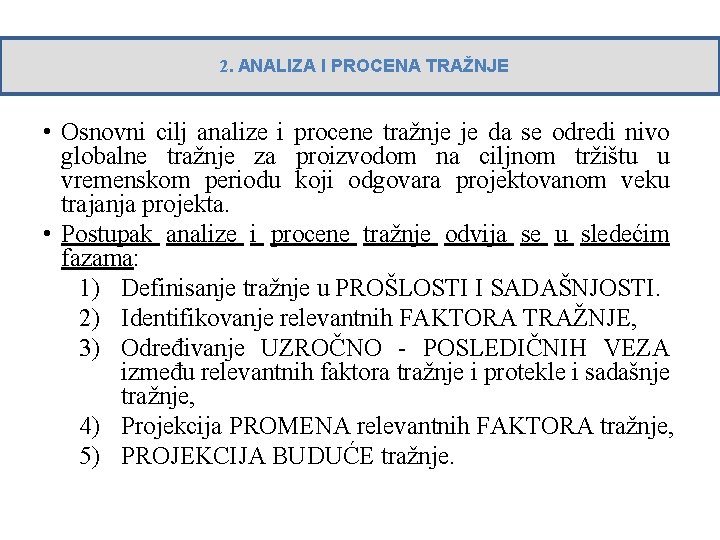 2. ANALIZA I PROCENA TRAŽNJE

• Osnovni cilj analize i procene tražnje je da se odredi nivo globalne tražnje za proizvodom na ciljnom tržištu u vremenskom periodu koji odgovara projektovanom veku trajanja projekta.

• Postupak analize i procene tražnje odvija se u sledećim fazama:

1) Definisanje tražnje u PROŠLOSTI I SADAŠNJOSTI.
2) Identifikovanje relevantnih FAKTORA TRAŽNJE,
3) Određivanje UZROČNO - POSLEDIČNIH VEZA između relevantnih faktora tražnje i protekle i sadašnje tražnje,
4) Projekcija PROMENA relevantnih FAKTORA tražnje,
5) PROJEKCIJA BUDUĆE tražnje.